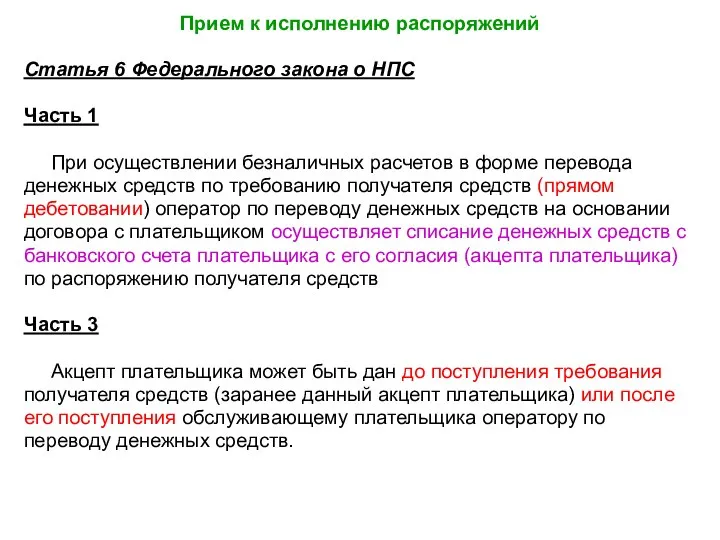 Прием к исполнению распоряжений

Статья 6 Федерального закона о НПС

Часть 1

При осуществлении безналичных расчетов в форме перевода денежных средств по требованию получателя средств (прямом дебетовании) оператор по переводу денежных средств на основании договора с плательщиком осуществляет списание денежных средств с банковского счета плательщика с его согласия (акцепта плательщика) по распоряжению получателя средств

Часть 3

Акцепт плательщика может быть дан до поступления требования получателя средств (заранее данный акцепт плательщика) или после его поступления обслуживающему плательщика оператору по переводу денежных средств.